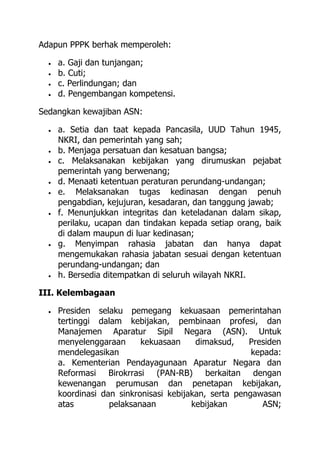 Adapun PPPK berhak memperoleh:

- a. Gaji dan tunjangan;
- b. Cuti;
- c. Perlindungan; dan
- d. Pengembangan kompetensi.

Sedangkan kewajiban ASN:

- a. Setia dan taat kepada Pancasila, UUD Tahun 1945, NKRI, dan pemerintah yang sah;
- b. Menjaga persatuan dan kesatuan bangsa;
- c. Melaksanakan kebijakan yang dirumuskan pejabat pemerintah yang berwenang;
- d. Menaati ketentuan peraturan perundang-undangan;
- e. Melaksanakan tugas kedinasan dengan penuh pengabdian, kejujuran, kesadaran, dan tanggung jawab;
- f. Menunjukkan integritas dan keteladanan dalam sikap, perilaku, ucapan dan tindakan kepada setiap orang, baik di dalam maupun di luar kedinasan;
- g. Menyimpan rahasia jabatan dan hanya dapat mengemukakan rahasia jabatan sesuai dengan ketentuan perundang-undangan; dan
- h. Bersedia ditempatkan di seluruh wilayah NKRI.

III. Kelembagaan

- Presiden selaku pemegang kekuasaan pemerintahan tertinggi dalam kebijakan, pembinaan profesi, dan Manajemen Aparatur Sipil Negara (ASN). Untuk menyelenggaraan kekuasaan dimaksud, Presiden mendelegasikan kepada:
a. Kementerian Pendayagunaan Aparatur Negara dan Reformasi Birokrrasi (PAN-RB) berkaitan dengan kewenangan perumusan dan penetapan kebijakan, koordinasi dan sinkronisasi kebijakan, serta pengawasan atas pelaksanaan kebijakan ASN;